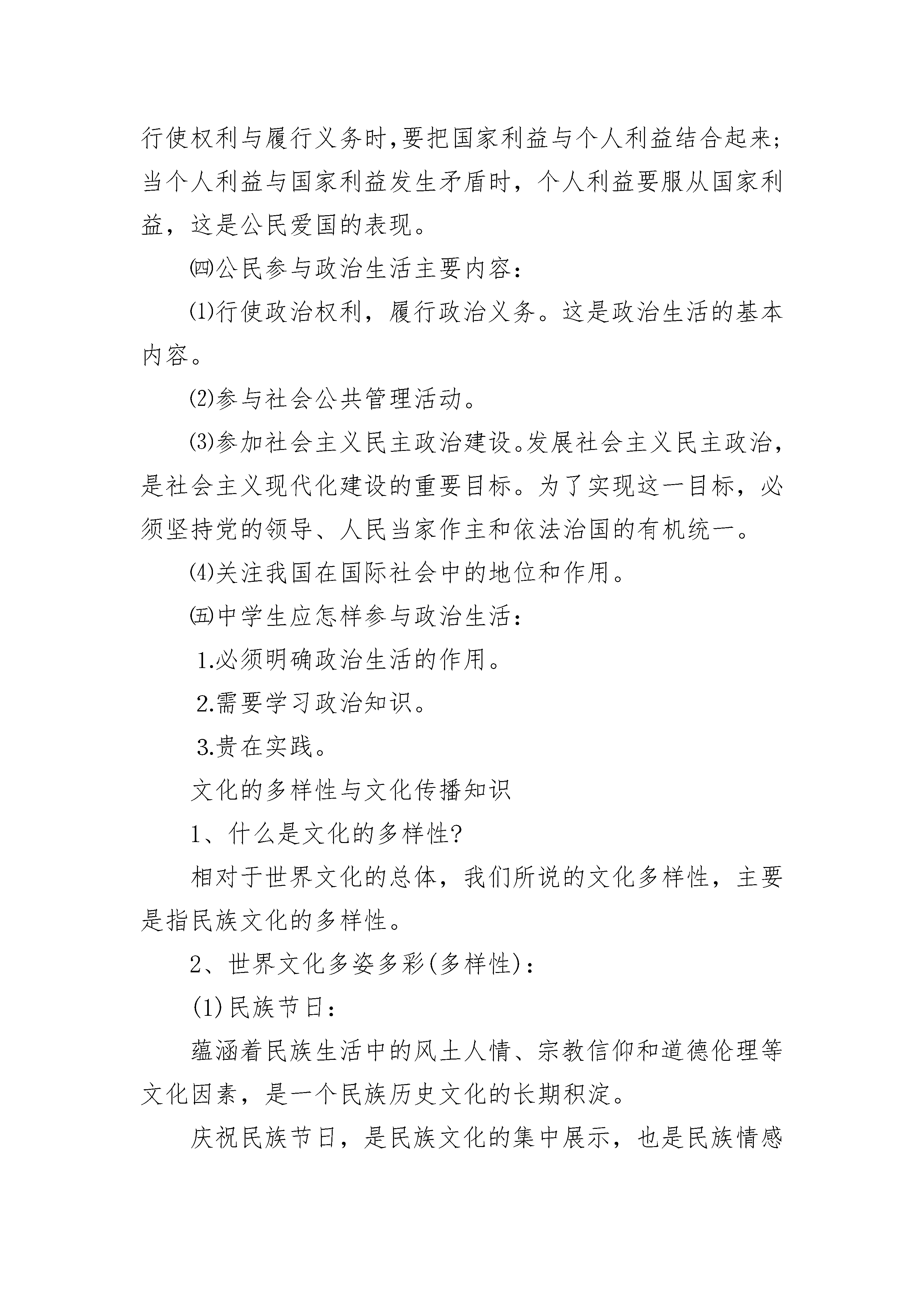 行使权利与履行义务时,要把国家利益与个人利益结合起来;当个人利益与国家利益发生矛盾时，个人利益要服从国家利益，这是公民爱国的表现。

㈣公民参与政治生活主要内容：

⑴行使政治权利，履行政治义务。这是政治生活的基本内容。

⑵参与社会公共管理活动。

⑶参加社会主义民主政治建设。发展社会主义民主政治，是社会主义现代化建设的重要目标。为了实现这一目标，必须坚持党的领导、人民当家作主和依法治国的有机统一。

⑷关注我国在国际社会中的地位和作用。

㈤中学生应怎样参与政治生活：

1.必须明确政治生活的作用。

2.需要学习政治知识。

3.贵在实践。

文化的多样性与文化传播知识

1、什么是文化的多样性?

相对于世界文化的总体，我们所说的文化多样性，主要是指民族文化的多样性。

2、世界文化多姿多彩(多样性)：

(1)民族节日：

蕴涵着民族生活中的风土人情、宗教信仰和道德伦理等文化因素，是一个民族历史文化的长期积淀。

庆祝民族节日，是民族文化的集中展示，也是民族情感